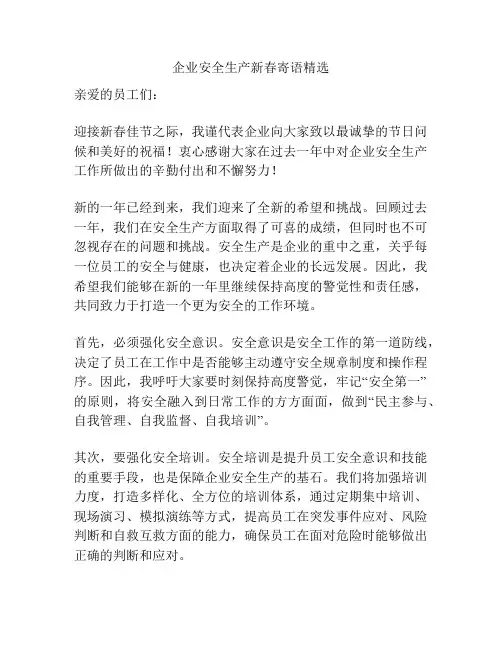 企业安全生产新春寄语精选

亲爱的员工们：

迎接新春佳节之际，我谨代表企业向大家致以最诚挚的节日问候和美好的祝福！衷心感谢大家在过去一年中对企业安全生产工作所做出的辛勤付出和不懈努力！

新的一年已经到来，我们迎来了全新的希望和挑战。回顾过去一年，我们在安全生产方面取得了可喜的成绩，但同时也不可忽视存在的问题和挑战。安全生产是企业的重中之重，关乎每一位员工的安全与健康，也决定着企业的长远发展。因此，我希望我们能够在新的一年里继续保持高度的警觉性和责任感，共同致力于打造一个更为安全的工作环境。

首先，必须强化安全意识。安全意识是安全工作的第一道防线，决定了员工在工作中是否能够主动遵守安全规章制度和操作程序。因此，我呼吁大家要时刻保持高度警觉，牢记“安全第一”的原则，将安全融入到日常工作的方方面面，做到“民主参与、自我管理、自我监督、自我培训”。

其次，要强化安全培训。安全培训是提升员工安全意识和技能的重要手段，也是保障企业安全生产的基石。我们将加强培训力度，打造多样化、全方位的培训体系，通过定期集中培训、现场演习、模拟演练等方式，提高员工在突发事件应对、风险判断和自救互救方面的能力，确保员工在面对危险时能够做出正确的判断和应对。